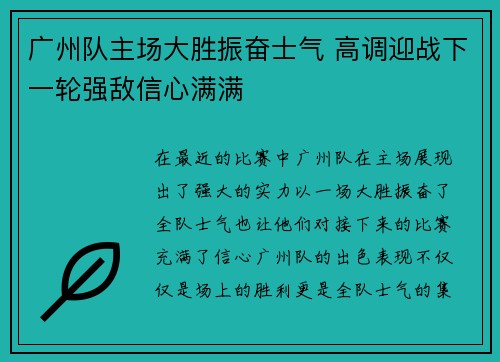 广州队主场大胜振奋士气 高调迎战下一轮强敌信心满满

在最近的比赛中广州队在主场展现出了强大的实力以一场大胜振奋了全队士气也让他们对接下来的比赛充满了信心广州队的出色表现不仅仅是场上的胜利更是全队士气的集